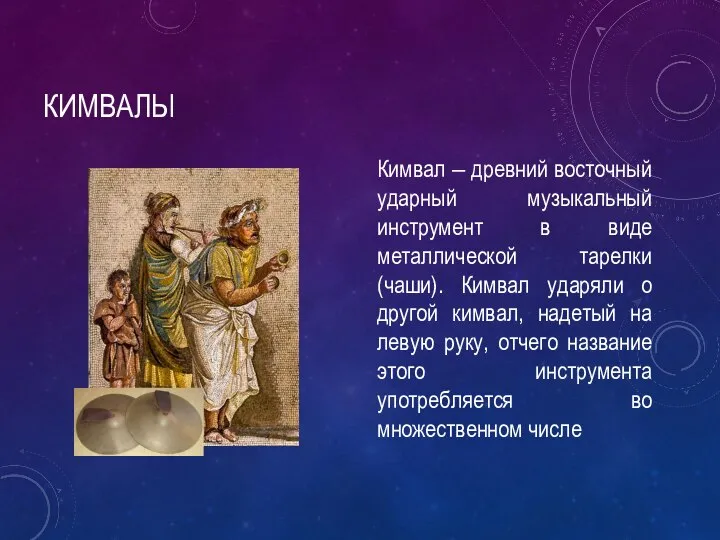 КИМВАЛЫ

Кимвал – древний восточный ударный музыкальный инструмент в виде металлической тарелки (чаши). Кимвал ударяли о другой кимвал, надетый на левую руку, отчего название этого инструмента употребляется во множественном числе